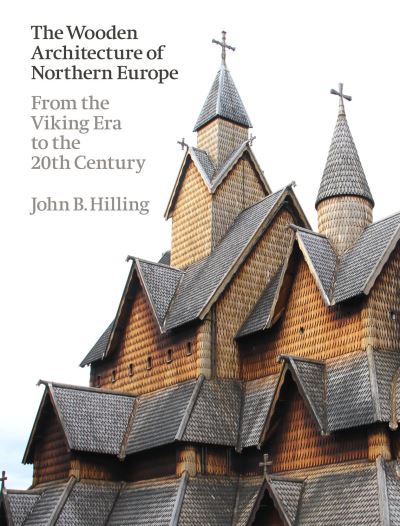 The Wooden Architecture of Northern Europe

From the Viking Era to the 20th Century

John B. Hilling